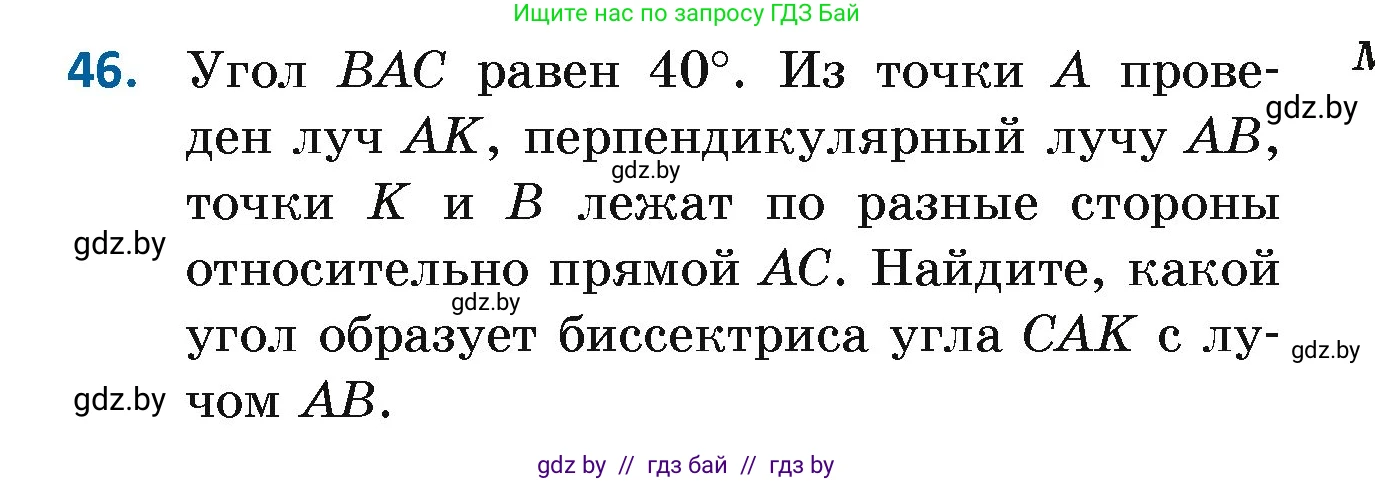 Ищите нас по запросу ГДЗ Бай

46. Угол $BAC$ равен $40°$. Из точки $A$ проведен луч $AK$, перпендикулярный лучу $AB$, точки $K$ и $B$ лежат по разные стороны относительно прямой $AC$. Найдите, какой угол образует биссектриса угла $CAK$ с лучом $AB$.

gdz.by gdz.by gdz.by gdz.by gdz.by gdz.by

gdz by // гдз бай // гдз by